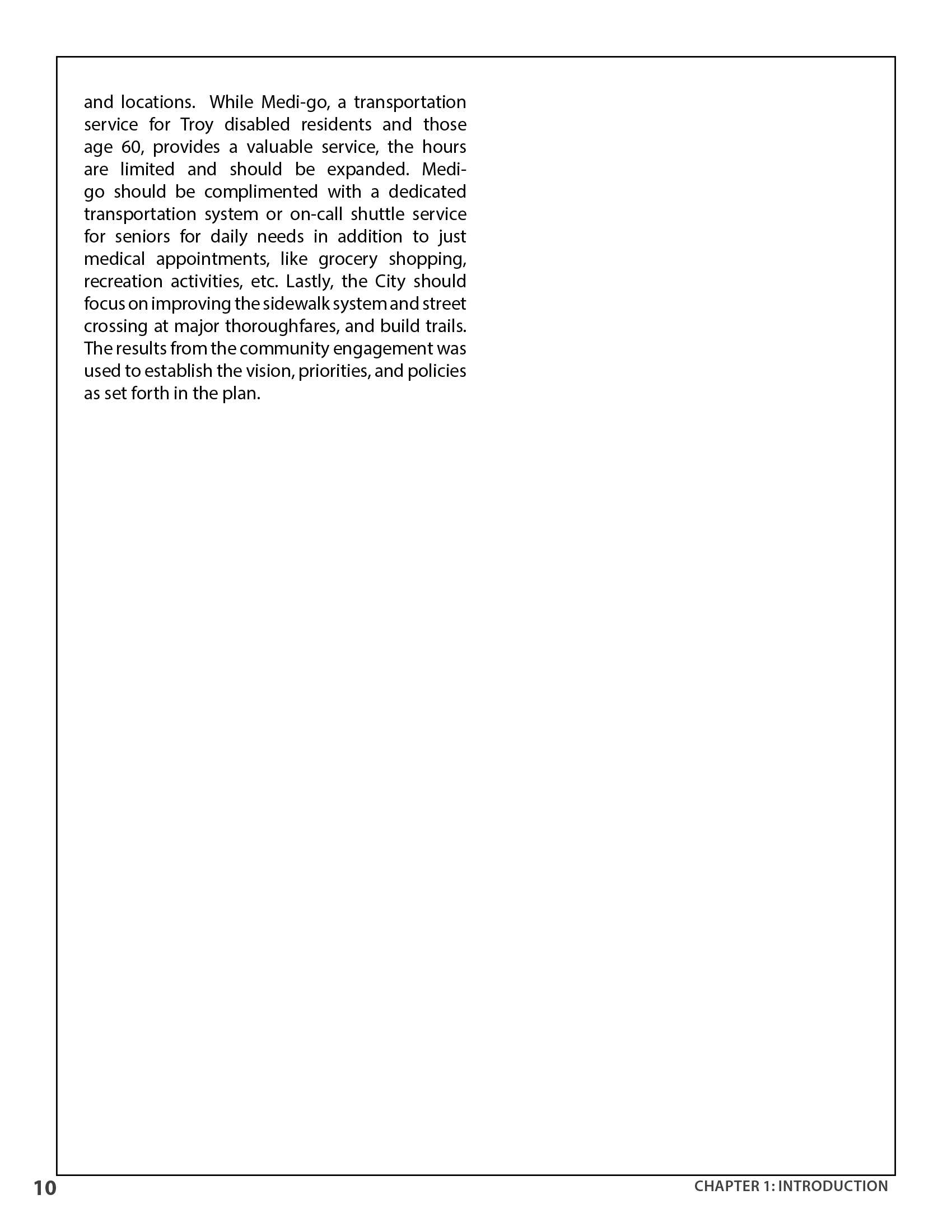 and locations. While Medi-go, a transportation service for Troy disabled residents and those age 60, provides a valuable service, the hours are limited and should be expanded. Medi-go should be complimented with a dedicated transportation system or on-call shuttle service for seniors for daily needs in addition to just medical appointments, like grocery shopping, recreation activities, etc. Lastly, the City should focus on improving the sidewalk system and street crossing at major thoroughfares, and build trails. The results from the community engagement was used to establish the vision, priorities, and policies as set forth in the plan.

10

CHAPTER 1: INTRODUCTION